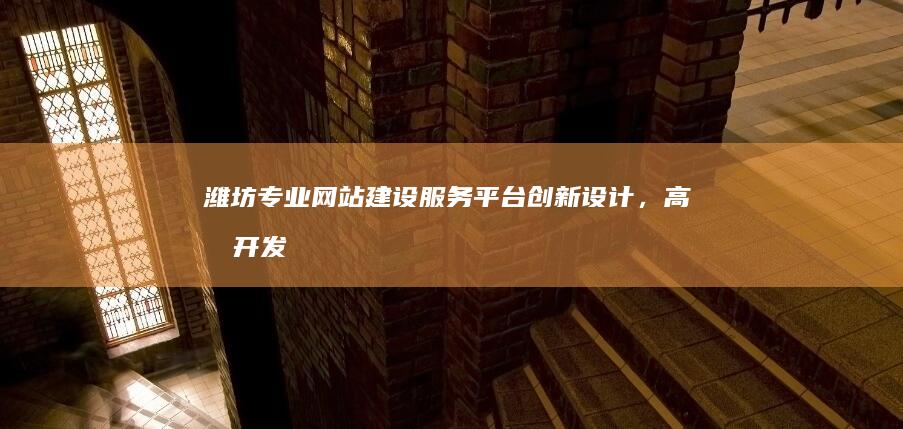 潍坊专业网站建设服务平台创新设计，高 开发